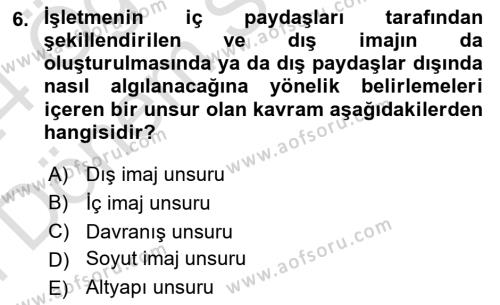 6. İşletmenin iç paydaşları tarafından şekillendirilen ve dış imajın da oluşturulmasında ya da dış paydaşlar dışında nasıl algılanacağına yönelik belirlemeleri içeren bir unsur olan kavram aşağıdakilerden hangisidir?

A) Dış imaj unsuru
B) İç imaj unsuru
C) Davranış unsuru
D) Soyut imaj unsuru
E) Altyapı unsuru

www.aofsoru.com